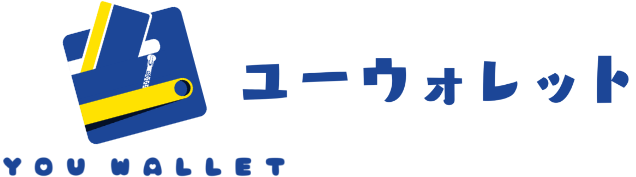 ユーウォレット

YOU WALLET